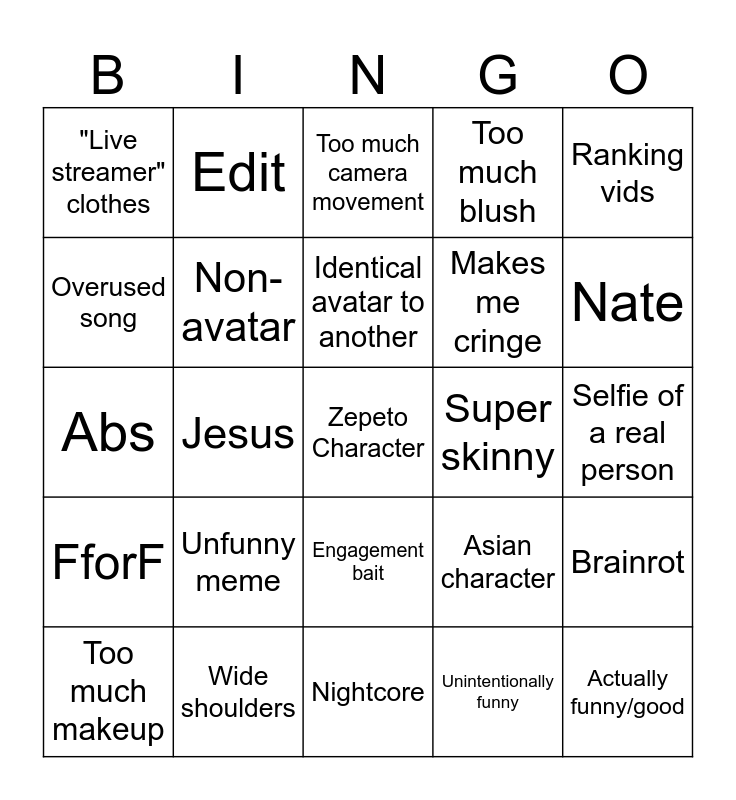 | B | I | N | G | O |
|---|---|---|---|---|
| "Live streamer" clothes | Edit | Too much camera movement | Too much blush | Ranking vids |
| Overused song | Non-avatar | Identical avatar to another | Makes me cringe | Nate |
| Abs | Jesus | Zepeto Character | Super skinny | Selfie of a real person |
| FforF | Unfunny meme | Engagement bait | Asian character | Brainrot |
| Too much makeup | Wide shoulders | Nightcore | Unintentionally funny | Actually funny/good |